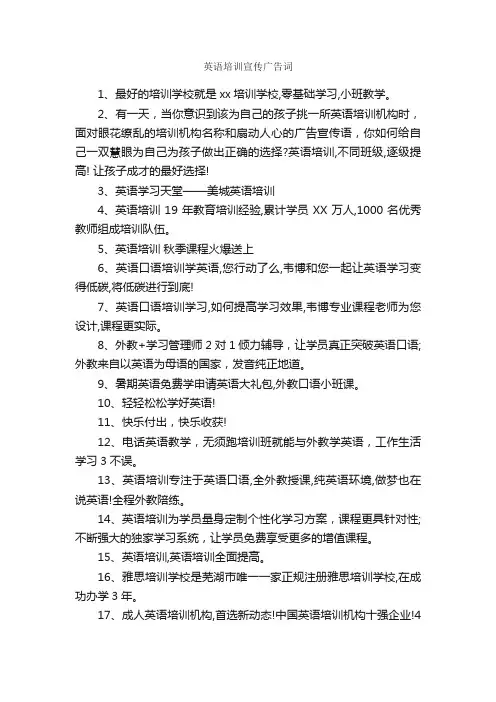 英语培训宣传广告词

1、最好的培训学校就是 xx 培训学校,零基础学习,小班教学。

2、有一天，当你意识到该为自己的孩子挑一所英语培训机构时，面对眼花缭乱的培训机构名称和扇动人心的广告宣传语，你如何给自己一双慧眼为自己为孩子做出正确的选择?英语培训,不同班级,逐级提高! 让孩子成才的最好选择!

3、英语学习天堂——美城英语培训

4、英语培训 19 年教育培训经验,累计学员 XX 万人,1000 名优秀教师组成培训队伍。

5、英语培训 秋季课程火爆送上

6、英语口语培训学英语,您行动了么,韦博和您一起让英语学习变得低碳,将低碳进行到底!

7、英语口语培训学习,如何提高学习效果,韦博专业课程老师为您设计,课程更实际。

8、外教+学习管理师 2 对 1 倾力辅导，让学员真正突破英语口语;外教来自以英语为母语的国家，发音纯正地道。

9、暑期英语免费学申请英语大礼包,外教口语小班课。

10、轻轻松松学好英语!

11、快乐付出，快乐收获!

12、电话英语教学，无须跑培训班就能与外教学英语，工作生活学习 3 不误。

13、英语培训专注于英语口语,全外教授课,纯英语环境,做梦也在说英语!全程外教陪练。

14、英语培训为学员量身定制个性化学习方案，课程更具针对性;不断强大的独家学习系统，让学员免费享受更多的增值课程。

15、英语培训,英语培训全面提高。

16、雅思培训学校是芜湖市唯一一家正规注册雅思培训学校,在成功办学 3 年。

17、成人英语培训机构,首选新动态!中国英语培训机构十强企业!4